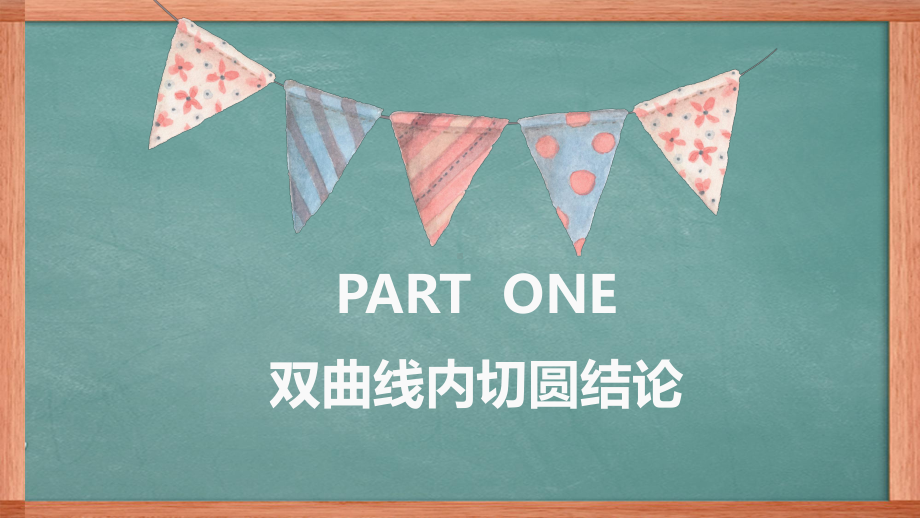 PART ONE

双曲线内切圆结论